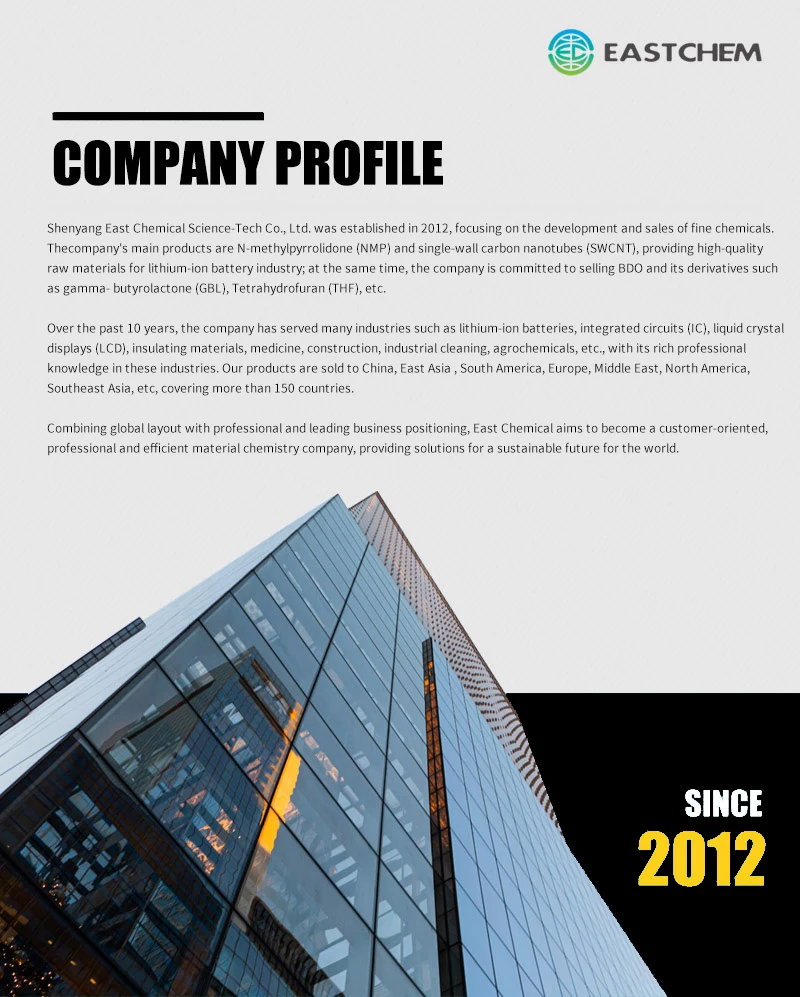 EASTCHEM

COMPANY PROFILE

Shenyang East Chemical Science-Tech Co., Ltd. was established in 2012, focusing on the development and sales of fine chemicals. Thecompany's main products are N-methylpyrrolidone (NMP) and single-wall carbon nanotubes (SWCNT), providing high-quality raw materials for lithium-ion battery industry; at the same time, the company is committed to selling BDO and its derivatives such as gamma- butyrolactone (GBL), Tetrahydrofuran (THF), etc.

Over the past 10 years, the company has served many industries such as lithium-ion batteries, integrated circuits (IC), liquid crystal displays (LCD), insulating materials, medicine, construction, industrial cleaning, agrochemicals, etc., with its rich professional knowledge in these industries. Our products are sold to China, East Asia , South America, Europe, Middle East, North America, Southeast Asia, etc, covering more than 150 countries.

Combining global layout with professional and leading business positioning, East Chemical aims to become a customer-oriented, professional and efficient material chemistry company, providing solutions for a sustainable future for the world.

SINCE
2012